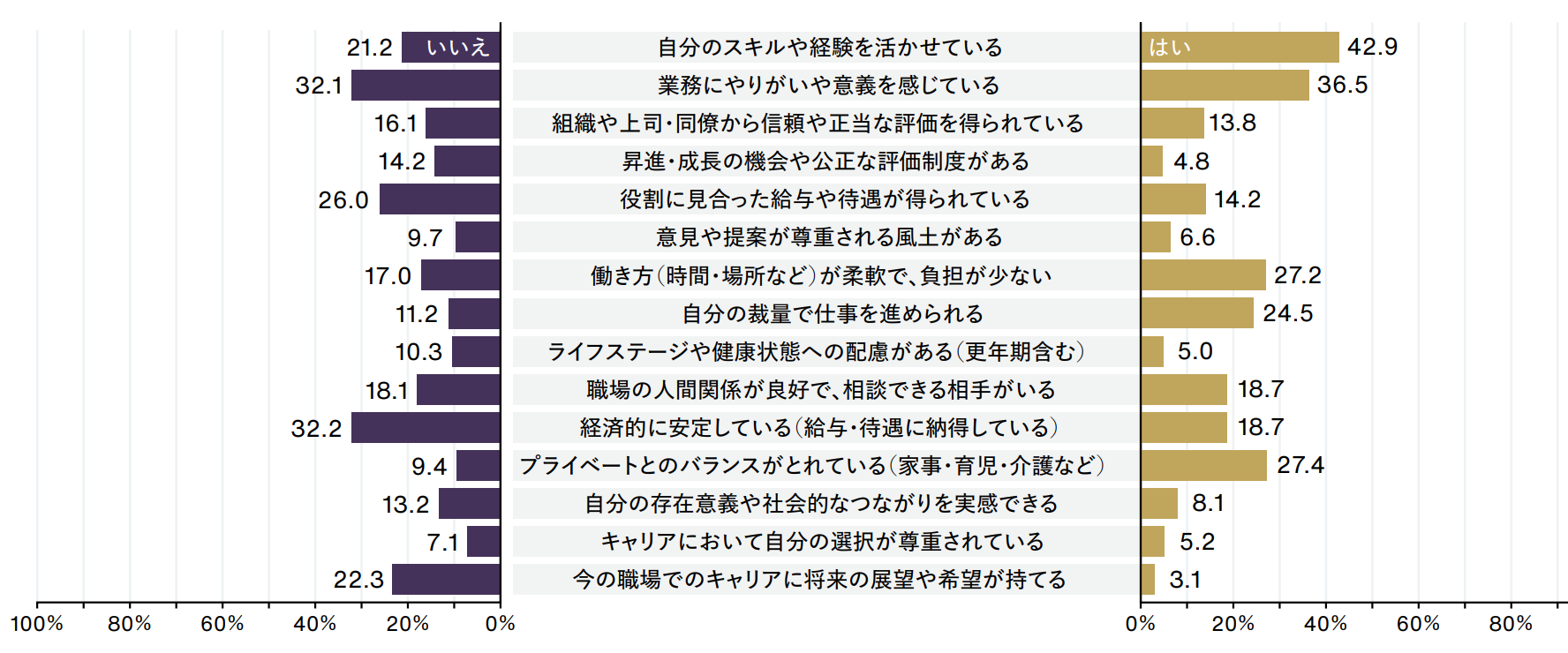 | いいえ | | はい |
|---|---|---|
| 21.2 | 自分のスキルや経験を活かせている | 42.9 |
| 32.1 | 業務にやりがいや意義を感じている | 36.5 |
| 16.1 | 組織や上司・同僚から信頼や正当な評価を得られている | 13.8 |
| 14.2 | 昇進・成長の機会や公正な評価制度がある | 4.8 |
| 26.0 | 役割に見合った給与や待遇が得られている | 14.2 |
| 9.7 | 意見や提案が尊重される風土がある | 6.6 |
| 17.0 | 働き方（時間・場所など）が柔軟で、負担が少ない | 27.2 |
| 11.2 | 自分の裁量で仕事を進められる | 24.5 |
| 10.3 | ライフステージや健康状態への配慮がある（更年期含む） | 5.0 |
| 18.1 | 職場の人間関係が良好で、相談できる相手がいる | 18.7 |
| 32.2 | 経済的に安定している（給与・待遇に納得している） | 18.7 |
| 9.4 | プライベートとのバランスがとれている（家事・育児・介護など） | 27.4 |
| 13.2 | 自分の存在意義や社会的なつながりを実感できる | 8.1 |
| 7.1 | キャリアにおいて自分の選択が尊重されている | 5.2 |
| 22.3 | 今の職場でのキャリアに将来の展望や希望が持てる | 3.1 |

100% 80% 60% 40% 20% 0%

0% 20% 40% 60% 80%